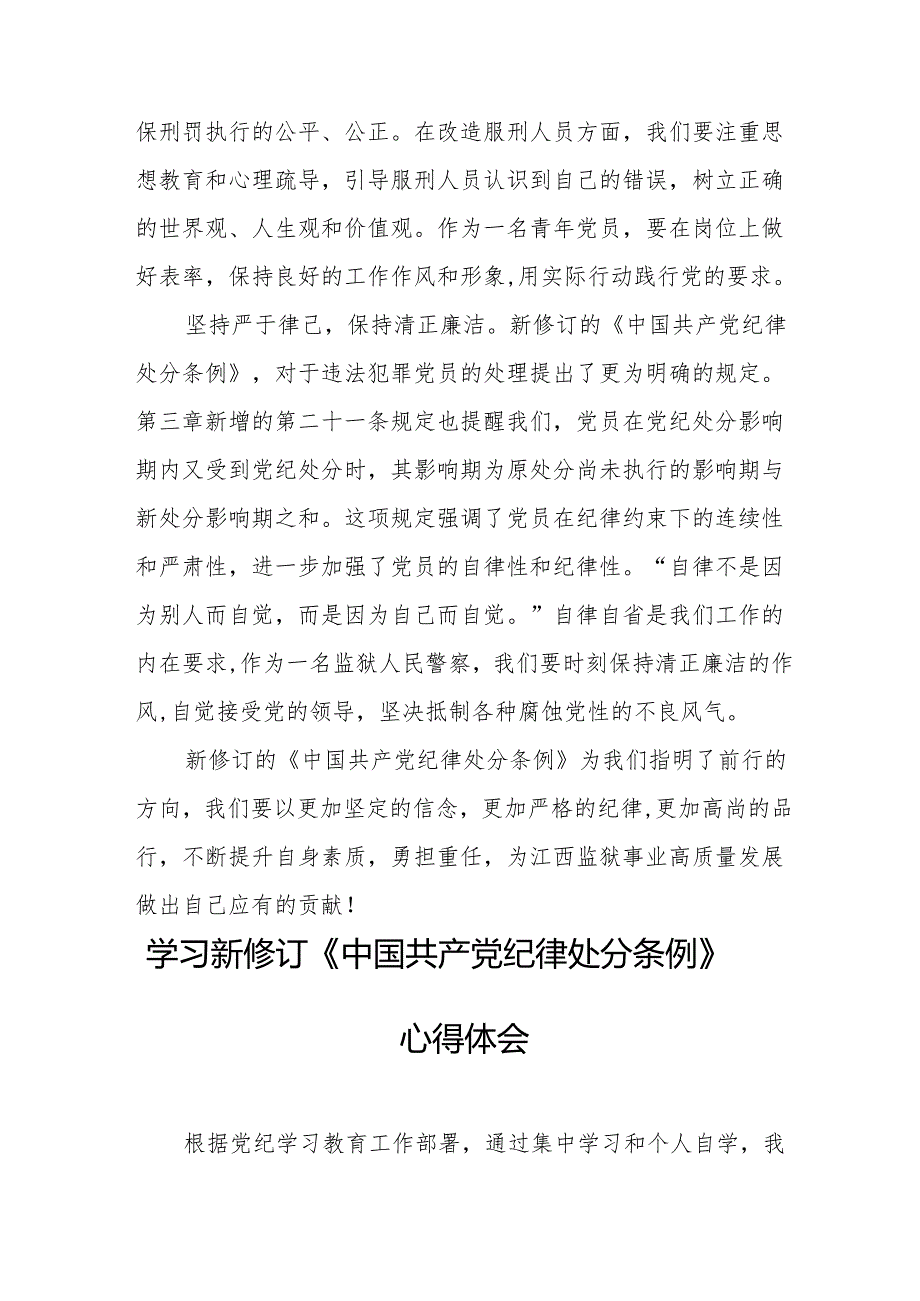 保刑罚执行的公平、公正。在改造服刑人员方面，我们要注重思想教育和心理疏导，引导服刑人员认识到自己的错误，树立正确的世界观、人生观和价值观。作为一名青年党员，要在岗位上做好表率，保持良好的工作作风和形象,用实际行动践行党的要求。

坚持严于律己，保持清正廉洁。新修订的《中国共产党纪律处分条例》，对于违法犯罪党员的处理提出了更为明确的规定。第三章新增的第二十一条规定也提醒我们，党员在党纪处分影响期内又受到党纪处分时，其影响期为原处分尚未执行的影响期与新处分影响期之和。这项规定强调了党员在纪律约束下的连续性和严肃性，进一步加强了党员的自律性和纪律性。“自律不是因为别人而自觉，而是因为自己而自觉。”自律自省是我们工作的内在要求,作为一名监狱人民警察，我们要时刻保持清正廉洁的作风,自觉接受党的领导，坚决抵制各种腐蚀党性的不良风气。

新修订的《中国共产党纪律处分条例》为我们指明了前行的方向，我们要以更加坚定的信念，更加严格的纪律,更加高尚的品行，不断提升自身素质，勇担重任，为江西监狱事业高质量发展做出自己应有的贡献！

学习新修订《中国共产党纪律处分条例》

心得体会

根据党纪学习教育工作部署，通过集中学习和个人自学，我